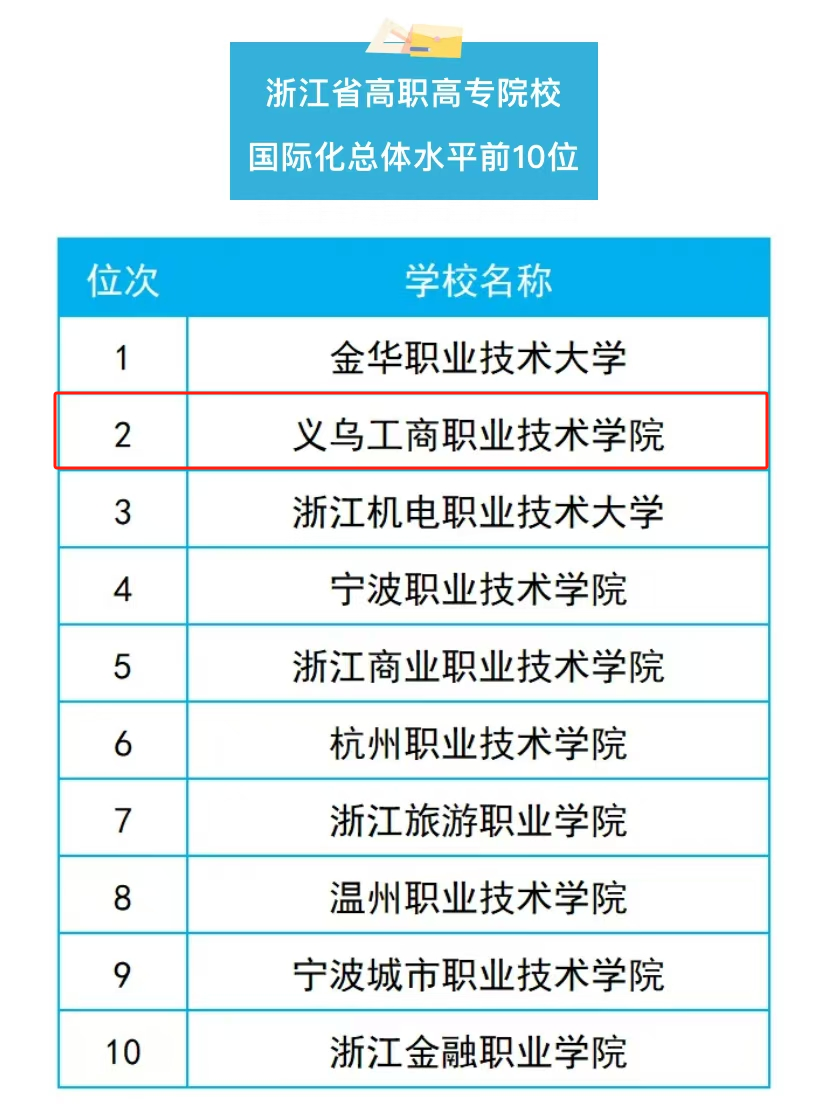 浙江省高职高专院校
国际化总体水平前10位

| 位次 | 学校名称 |
|---|---|
| 1 | 金华职业技术大学 |
| 2 | 义乌工商职业技术学院 |
| 3 | 浙江机电职业技术大学 |
| 4 | 宁波职业技术学院 |
| 5 | 浙江商业职业技术学院 |
| 6 | 杭州职业技术学院 |
| 7 | 浙江旅游职业学院 |
| 8 | 温州职业技术学院 |
| 9 | 宁波城市职业技术学院 |
| 10 | 浙江金融职业学院 |